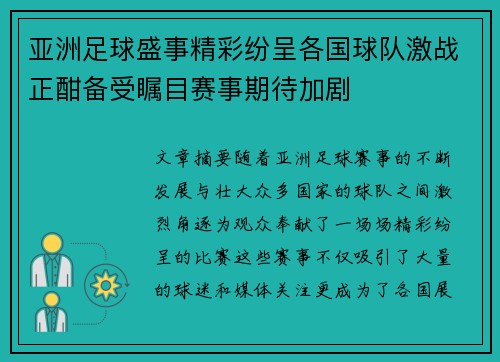 亚洲足球盛事精彩纷呈各国球队激战正酣备受瞩目赛事期待加剧

文章摘要随着亚洲足球赛事的不断发展与壮大众多国家的球队之间激烈角逐为观众奉献了一场场精彩纷呈的比赛这些赛事不仅吸引了大量的球迷和媒体关注更成为了各国展